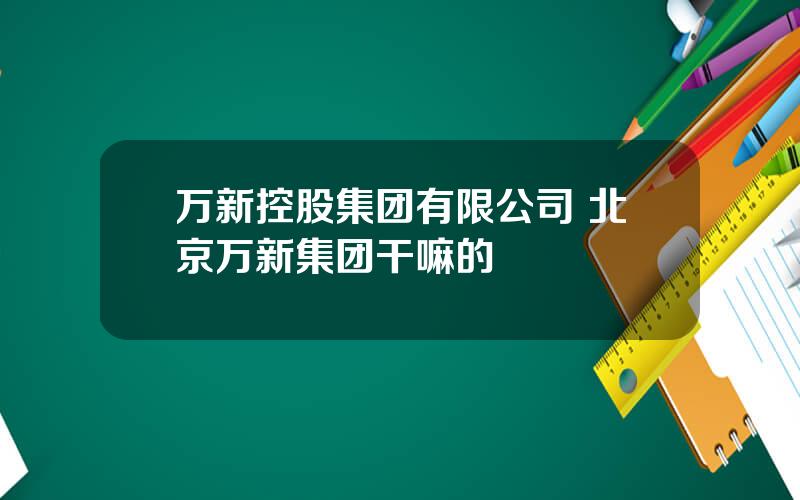 万新控股集团有限公司 北京万新集团干嘛的